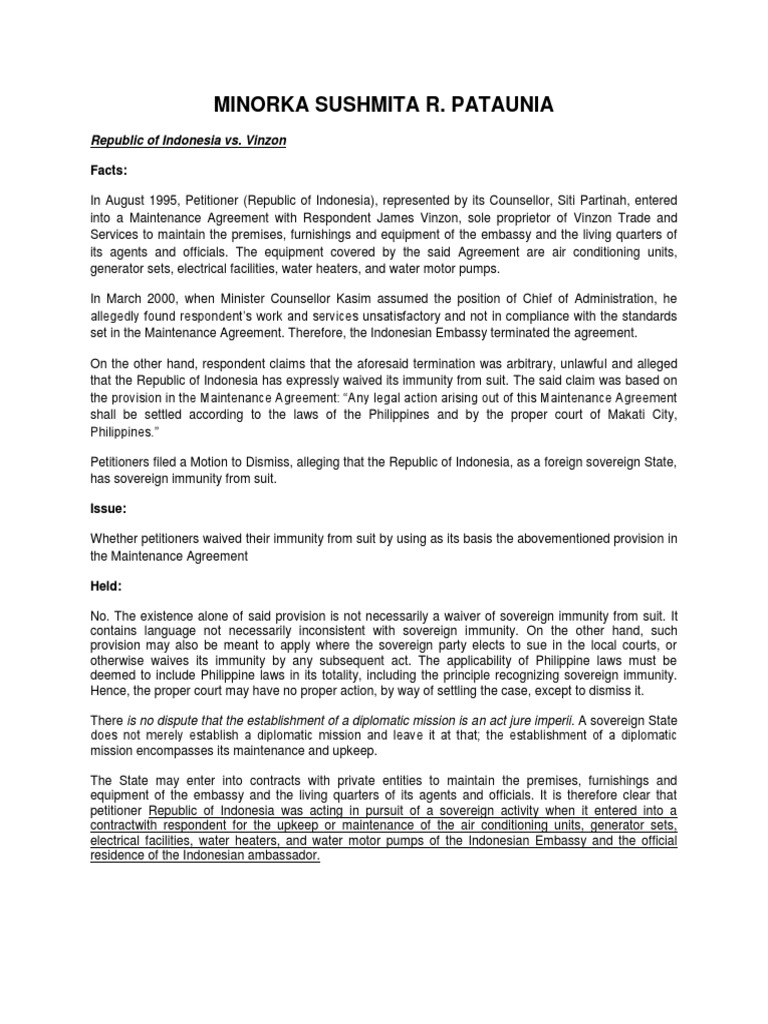 MINORKA SUSHMITA R. PATAUNIA

Republic of Indonesia vs. Vinzon

Facts:

In August 1995, Petitioner (Republic of Indonesia), represented by its Counsellor, Siti Partinah, entered into a Maintenance Agreement with Respondent James Vinzon, sole proprietor of Vinzon Trade and Services to maintain the premises, furnishings and equipment of the embassy and the living quarters of its agents and officials. The equipment covered by the said Agreement are air conditioning units, generator sets, electrical facilities, water heaters, and water motor pumps.

In March 2000, when Minister Counsellor Kasim assumed the position of Chief of Administration, he allegedly found respondent's work and services unsatisfactory and not in compliance with the standards set in the Maintenance Agreement. Therefore, the Indonesian Embassy terminated the agreement.

On the other hand, respondent claims that the aforesaid termination was arbitrary, unlawful and alleged that the Republic of Indonesia has expressly waived its immunity from suit. The said claim was based on the provision in the Maintenance Agreement: "Any legal action arising out of this Maintenance Agreement shall be settled according to the laws of the Philippines and by the proper court of Makati City, Philippines."

Petitioners filed a Motion to Dismiss, alleging that the Republic of Indonesia, as a foreign sovereign State, has sovereign immunity from suit.

Issue:

Whether petitioners waived their immunity from suit by using as its basis the abovementioned provision in the Maintenance Agreement

Held:

No. The existence alone of said provision is not necessarily a waiver of sovereign immunity from suit. It contains language not necessarily inconsistent with sovereign immunity. On the other hand, such provision may also be meant to apply where the sovereign party elects to sue in the local courts, or otherwise waives its immunity by any subsequent act. The applicability of Philippine laws must be deemed to include Philippine laws in its totality, including the principle recognizing sovereign immunity. Hence, the proper court may have no proper action, by way of settling the case, except to dismiss it.

There is no dispute that the establishment of a diplomatic mission is an act jure imperii. A sovereign State does not merely establish a diplomatic mission and leave it at that; the establishment of a diplomatic mission encompasses its maintenance and upkeep.

The State may enter into contracts with private entities to maintain the premises, furnishings and equipment of the embassy and the living quarters of its agents and officials. It is therefore clear that petitioner Republic of Indonesia was acting in pursuit of a sovereign activity when it entered into a contractwith respondent for the upkeep or maintenance of the air conditioning units, generator sets, electrical facilities, water heaters, and water motor pumps of the Indonesian Embassy and the official residence of the Indonesian ambassador.